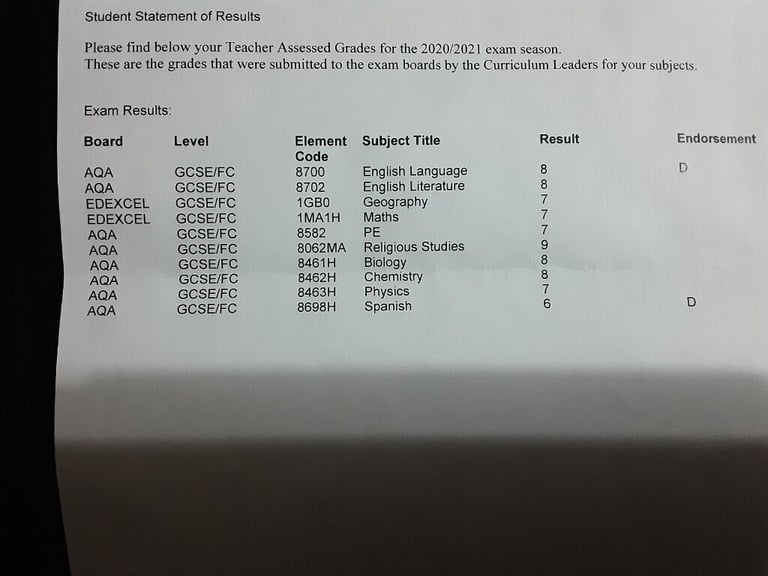 Student Statement of Results

Please find below your Teacher Assessed Grades for the 2020/2021 exam season.
These are the grades that were submitted to the exam boards by the Curriculum Leaders for your subjects.

Exam Results:

| Board | Level | Element Code | Subject Title | Result | Endorsement |
|---|---|---|---|---|---|
| AQA | GCSE/FC | 8700 | English Language | 8 | D |
| AQA | GCSE/FC | 8702 | English Literature | 8 | |
| EDEXCEL | GCSE/FC | 1GB0 | Geography | 7 | |
| EDEXCEL | GCSE/FC | 1MA1H | Maths | 7 | |
| AQA | GCSE/FC | 8582 | PE | 7 | |
| AQA | GCSE/FC | 8062MA | Religious Studies | 9 | |
| AQA | GCSE/FC | 8461H | Biology | 8 | |
| AQA | GCSE/FC | 8462H | Chemistry | 8 | |
| AQA | GCSE/FC | 8463H | Physics | 7 | |
| AQA | GCSE/FC | 8698H | Spanish | 6 | D |